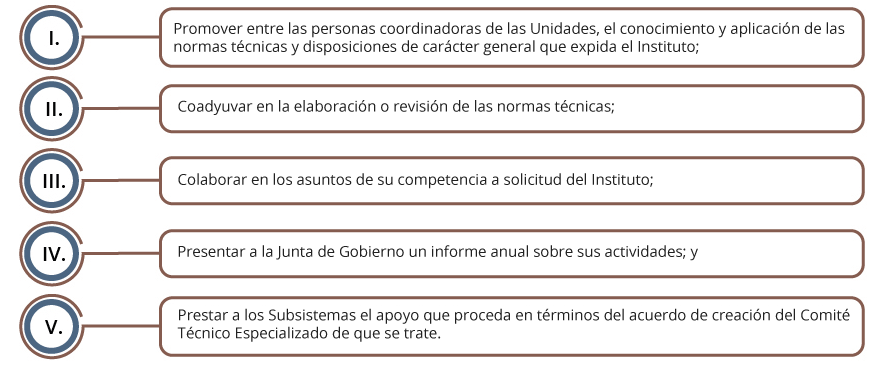 I.

Promover entre las personas coordinadoras de las Unidades, el conocimiento y aplicación de las normas técnicas y disposiciones de carácter general que expida el Instituto;

II.

Coadyuvar en la elaboración o revisión de las normas técnicas;

III.

Colaborar en los asuntos de su competencia a solicitud del Instituto;

IV.

Presentar a la Junta de Gobierno un informe anual sobre sus actividades; y

V.

Prestar a los Subsistemas el apoyo que proceda en términos del acuerdo de creación del Comité Técnico Especializado de que se trate.